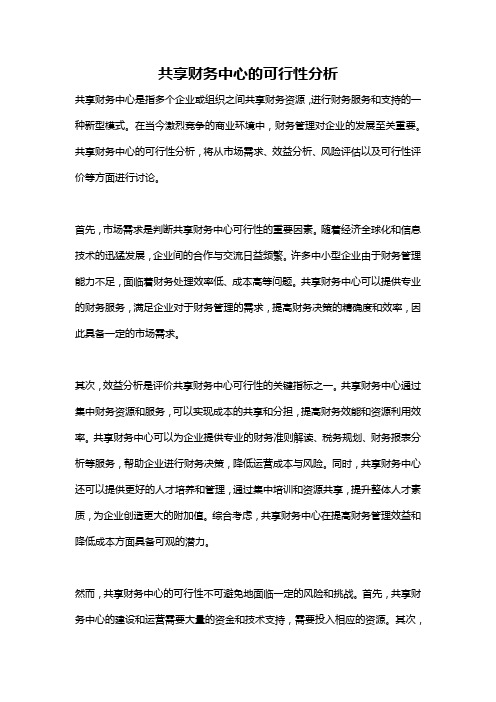 共享财务中心的可行性分析

共享财务中心是指多个企业或组织之间共享财务资源，进行财务服务和支持的一种新型模式。在当今激烈竞争的商业环境中，财务管理对企业的发展至关重要。共享财务中心的可行性分析，将从市场需求、效益分析、风险评估以及可行性评价等方面进行讨论。

首先，市场需求是判断共享财务中心可行性的重要因素。随着经济全球化和信息技术的迅猛发展，企业间的合作与交流日益频繁。许多中小型企业由于财务管理能力不足，面临着财务处理效率低、成本高等问题。共享财务中心可以提供专业的财务服务，满足企业对于财务管理的需求，提高财务决策的精确度和效率，因此具备一定的市场需求。

其次，效益分析是评价共享财务中心可行性的关键指标之一。共享财务中心通过集中财务资源和服务，可以实现成本的共享和分担，提高财务效能和资源利用效率。共享财务中心可以为企业提供专业的财务准则解读、税务规划、财务报表分析等服务，帮助企业进行财务决策，降低运营成本与风险。同时，共享财务中心还可以提供更好的人才培养和管理，通过集中培训和资源共享，提升整体人才素质，为企业创造更大的附加值。综合考虑，共享财务中心在提高财务管理效益和降低成本方面具备可观的潜力。

然而，共享财务中心的可行性不可避免地面临一定的风险和挑战。首先，共享财务中心的建设和运营需要大量的资金和技术支持，需要投入相应的资源。其次，